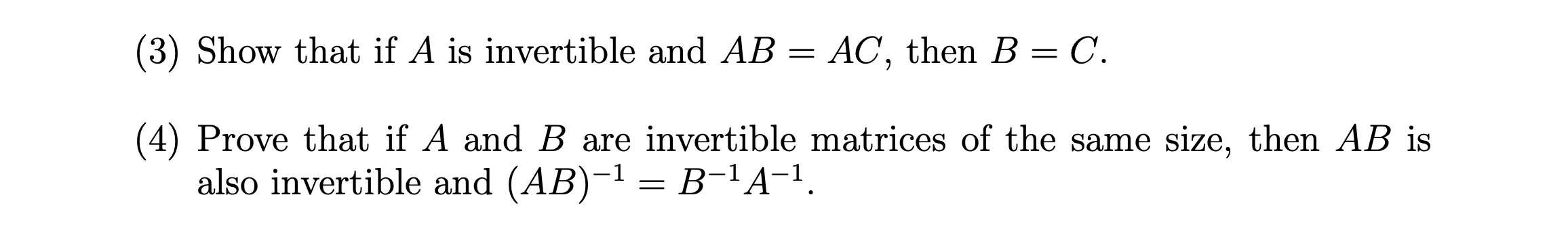 (3) Show that if $A$ is invertible and $AB = AC$, then $B = C$.

(4) Prove that if $A$ and $B$ are invertible matrices of the same size, then $AB$ is also invertible and $(AB)^{-1} = B^{-1}A^{-1}$.